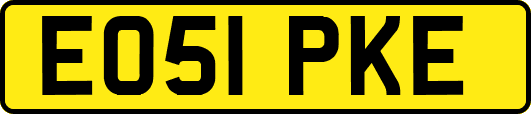 EO51 PKE